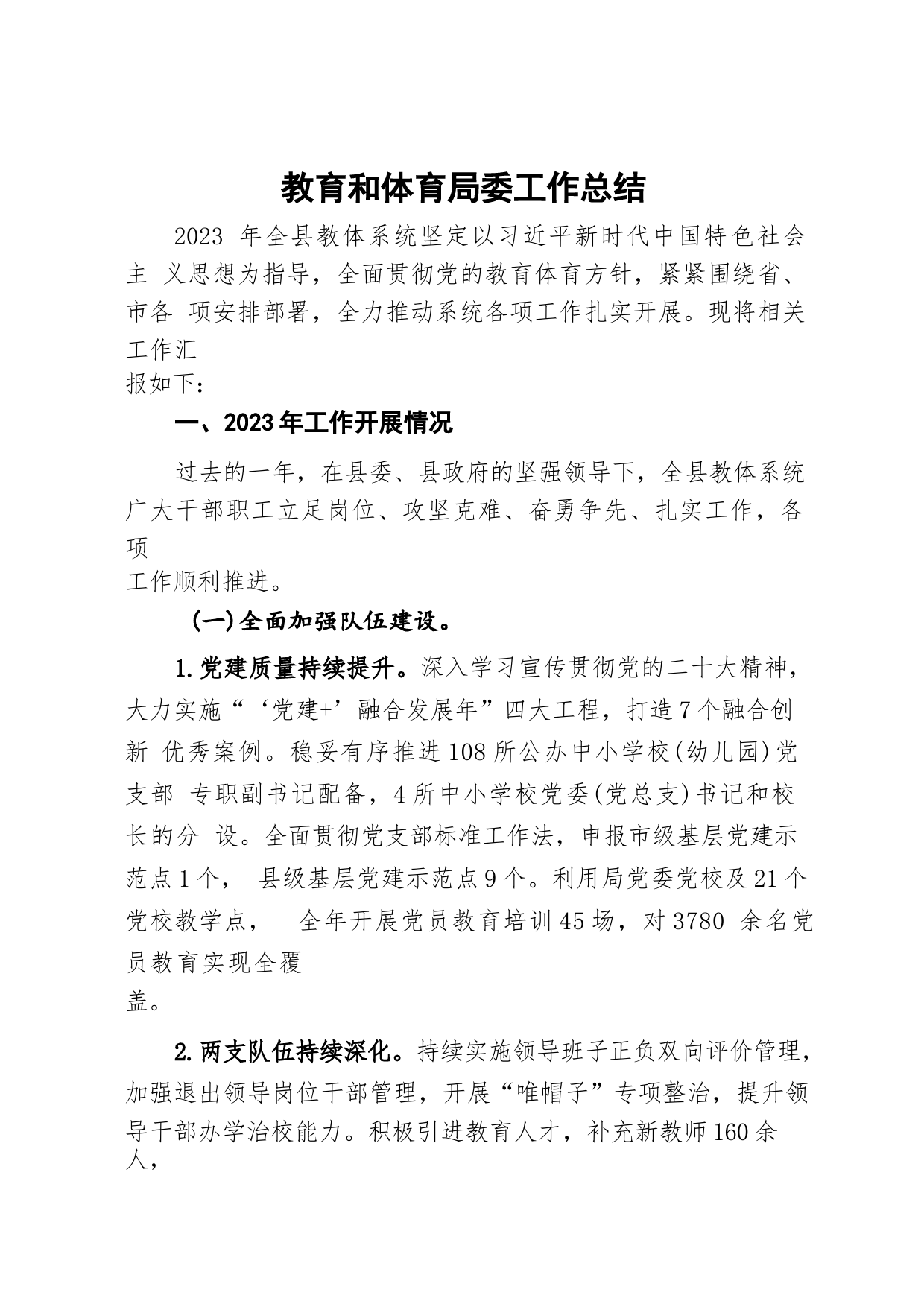 教育和体育局委工作总结

2023 年全县教体系统坚定以习近平新时代中国特色社会主 义思想为指导，全面贯彻党的教育体育方针，紧紧围绕省、市各 项安排部署，全力推动系统各项工作扎实开展。现将相关工作汇报如下：

一、2023年工作开展情况

过去的一年，在县委、县政府的坚强领导下，全县教体系统广大干部职工立足岗位、攻坚克难、奋勇争先、扎实工作，各项工作顺利推进。

(一)全面加强队伍建设。

1.党建质量持续提升。深入学习宣传贯彻党的二十大精神，大力实施“‘党建+’融合发展年”四大工程，打造7个融合创新 优秀案例。稳妥有序推进108所公办中小学校(幼儿园)党支部 专职副书记配备，4所中小学校党委(党总支)书记和校长的分 设。全面贯彻党支部标准工作法，申报市级基层党建示范点1个， 县级基层党建示范点9个。利用局党委党校及21个党校教学点， 全年开展党员教育培训45场，对3780 余名党员教育实现全覆盖。

2.两支队伍持续深化。持续实施领导班子正负双向评价管理，加强退出领导岗位干部管理，开展“唯帽子”专项整治，提升领导干部办学治校能力。积极引进教育人才，补充新教师160余人，